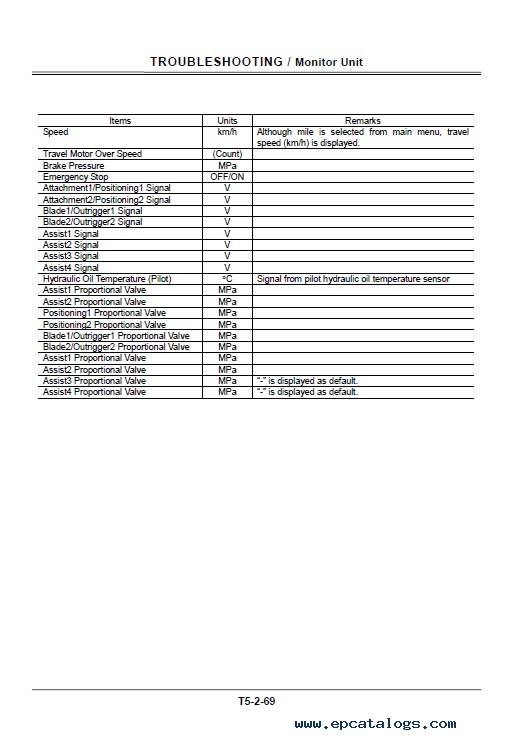 TROUBLESHOOTING / Monitor Unit

| Items | Units | Remarks |
|---|---|---|
| Speed | km/h | Although mile is selected from main menu, travel speed (km/h) is displayed. |
| Travel Motor Over Speed | (Count) | |
| Brake Pressure | MPa | |
| Emergency Stop | OFF/ON | |
| Attachment1/Positioning1 Signal | V | |
| Attachment2/Positioning2 Signal | V | |
| Blade1/Outrigger1 Signal | V | |
| Blade2/Outrigger2 Signal | V | |
| Assist1 Signal | V | |
| Assist2 Signal | V | |
| Assist3 Signal | V | |
| Assist4 Signal | V | |
| Hydraulic Oil Temperature (Pilot) | °C | Signal from pilot hydraulic oil temperature sensor |
| Assist1 Proportional Valve | MPa | |
| Assist2 Proportional Valve | MPa | |
| Positioning1 Proportional Valve | MPa | |
| Positioning2 Proportional Valve | MPa | |
| Blade1/Outrigger1 Proportional Valve | MPa | |
| Blade2/Outrigger2 Proportional Valve | MPa | |
| Assist1 Proportional Valve | MPa | |
| Assist2 Proportional Valve | MPa | |
| Assist3 Proportional Valve | MPa | "-" is displayed as default. |
| Assist4 Proportional Valve | MPa | "-" is displayed as default. |

T5-2-69

www.epcatalogs.com